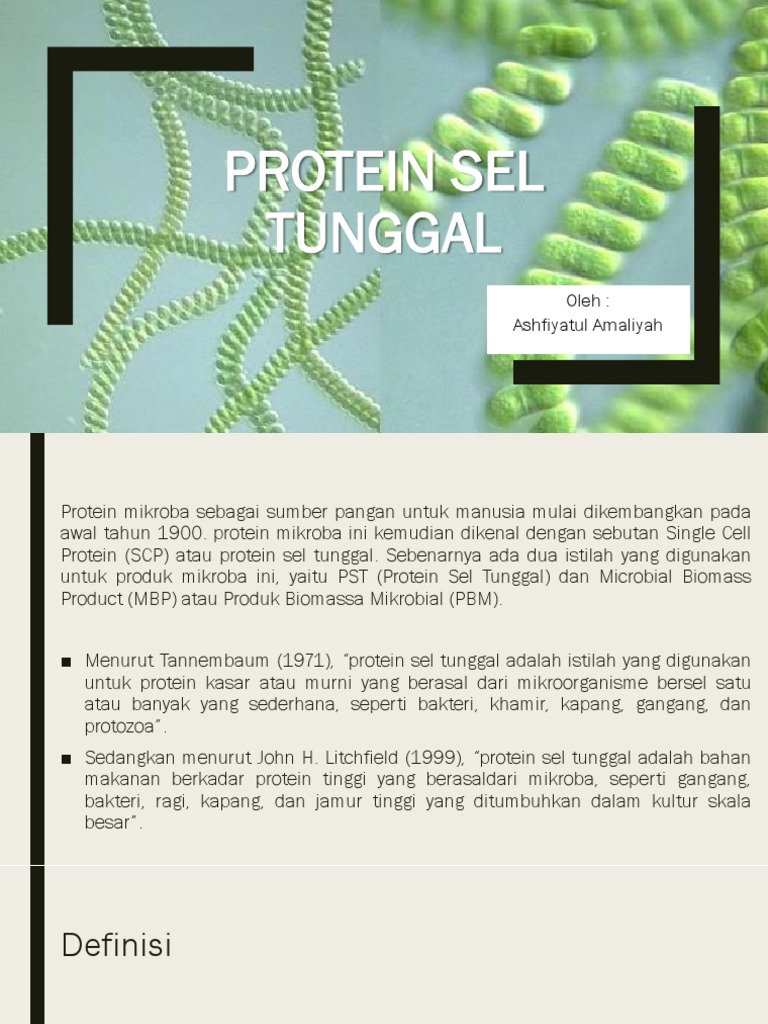 PROTEIN SEL TUNGGAL

Oleh :
Ashfiyatul Amaliyah

Protein mikroba sebagai sumber pangan untuk manusia mulai dikembangkan pada awal tahun 1900. protein mikroba ini kemudian dikenal dengan sebutan Single Cell Protein (SCP) atau protein sel tunggal. Sebenarnya ada dua istilah yang digunakan untuk produk mikroba ini, yaitu PST (Protein Sel Tunggal) dan Microbial Biomass Product (MBP) atau Produk Biomassa Mikrobial (PBM).

■ Menurut Tannembaum (1971), "protein sel tunggal adalah istilah yang digunakan untuk protein kasar atau murni yang berasal dari mikroorganisme bersel satu atau banyak yang sederhana, seperti bakteri, khamir, kapang, gangang, dan protozoa".

■ Sedangkan menurut John H. Litchfield (1999), "protein sel tunggal adalah bahan makanan berkadar protein tinggi yang berasaldari mikroba, seperti gangang, bakteri, ragi, kapang, dan jamur tinggi yang ditumbuhkan dalam kultur skala besar".

Definisi